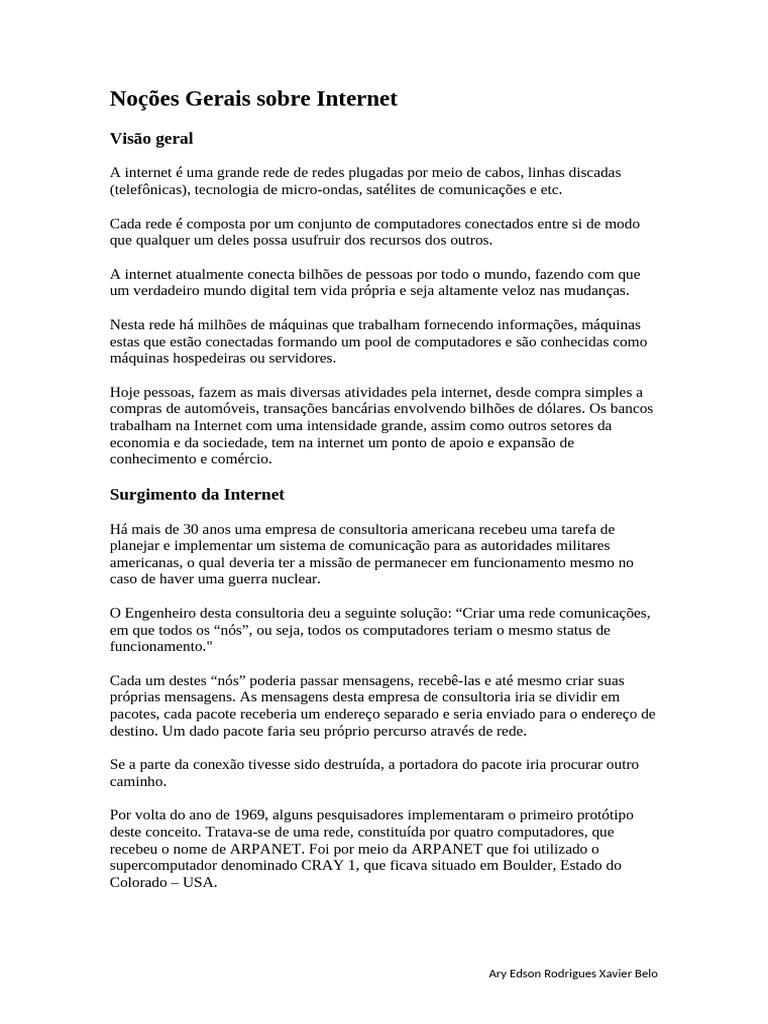 Noções Gerais sobre Internet

Visão geral

A internet é uma grande rede de redes plugadas por meio de cabos, linhas discadas (telefônicas), tecnologia de micro-ondas, satélites de comunicações e etc.

Cada rede é composta por um conjunto de computadores conectados entre si de modo que qualquer um deles possa usufruir dos recursos dos outros.

A internet atualmente conecta bilhões de pessoas por todo o mundo, fazendo com que um verdadeiro mundo digital tem vida própria e seja altamente veloz nas mudanças.

Nesta rede há milhões de máquinas que trabalham fornecendo informações, máquinas estas que estão conectadas formando um pool de computadores e são conhecidas como máquinas hospedeiras ou servidores.

Hoje pessoas, fazem as mais diversas atividades pela internet, desde compra simples a compras de automóveis, transações bancárias envolvendo bilhões de dólares. Os bancos trabalham na Internet com uma intensidade grande, assim como outros setores da economia e da sociedade, tem na internet um ponto de apoio e expansão de conhecimento e comércio.

Surgimento da Internet

Há mais de 30 anos uma empresa de consultoria americana recebeu uma tarefa de planejar e implementar um sistema de comunicação para as autoridades militares americanas, o qual deveria ter a missão de permanecer em funcionamento mesmo no caso de haver uma guerra nuclear.

O Engenheiro desta consultoria deu a seguinte solução: “Criar uma rede comunicações, em que todos os “nós”, ou seja, todos os computadores teriam o mesmo status de funcionamento."

Cada um destes “nós” poderia passar mensagens, recebê-las e até mesmo criar suas próprias mensagens. As mensagens desta empresa de consultoria iria se dividir em pacotes, cada pacote receberia um endereço separado e seria enviado para o endereço de destino. Um dado pacote faria seu próprio percurso através de rede.

Se a parte da conexão tivesse sido destruída, a portadora do pacote iria procurar outro caminho.

Por volta do ano de 1969, alguns pesquisadores implementaram o primeiro protótipo deste conceito. Tratava-se de uma rede, constituída por quatro computadores, que recebeu o nome de ARPANET. Foi por meio da ARPANET que foi utilizado o supercomputador denominado CRAY 1, que ficava situado em Boulder, Estado do Colorado – USA.

Ary Edson Rodrigues Xavier Belo